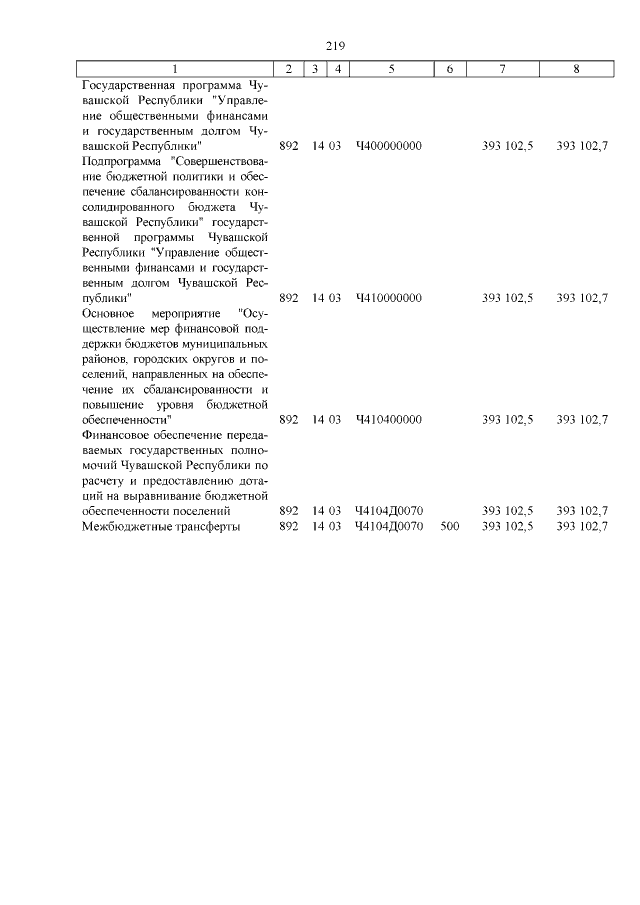 219

| 1 | 2 | 3 | 4 | 5 | 6 | 7 | 8 |
|---|---|---|---|---|---|---|---|
| Государственная программа Чувашской Республики "Управление общественными финансами и государственным долгом Чувашской Республики" | 892 | 14 | 03 | Ч400000000 | | 393 102,5 | 393 102,7 |
| Подпрограмма "Совершенствование бюджетной политики и обеспечение сбалансированности консолидированного бюджета Чувашской Республики" государственной программы Чувашской Республики "Управление общественными финансами и государственным долгом Чувашской Республики" | 892 | 14 | 03 | Ч410000000 | | 393 102,5 | 393 102,7 |
| Основное мероприятие "Осуществление мер финансовой поддержки бюджетов муниципальных районов, городских округов и поселений, направленных на обеспечение их сбалансированности и повышение уровня бюджетной обеспеченности" | 892 | 14 | 03 | Ч410400000 | | 393 102,5 | 393 102,7 |
| Финансовое обеспечение передаваемых государственных полномочий Чувашской Республики по расчету и предоставлению дотаций на выравнивание бюджетной обеспеченности поселений | 892 | 14 | 03 | Ч4104Д0070 | | 393 102,5 | 393 102,7 |
| Межбюджетные трансферты | 892 | 14 | 03 | Ч4104Д0070 | 500 | 393 102,5 | 393 102,7 |